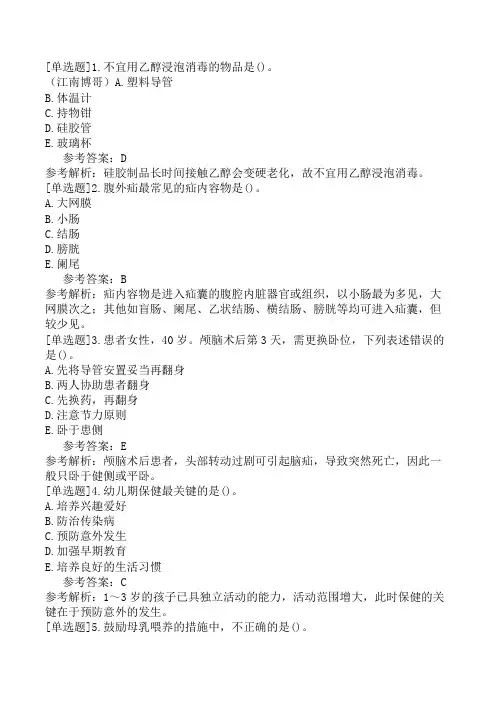 [单选题]1.不宜用乙醇浸泡消毒的物品是()。
（江南博哥）A.塑料导管
B.体温计
C.持物钳
D.硅胶管
E.玻璃杯
参考答案：D
参考解析：硅胶制品长时间接触乙醇会变硬老化，故不宜用乙醇浸泡消毒。
[单选题]2.腹外疝最常见的疝内容物是()。
A.大网膜
B.小肠
C.结肠
D.膀胱
E.阑尾
参考答案：B
参考解析：疝内容物是进入疝囊的腹腔内脏器官或组织，以小肠最为多见，大网膜次之；其他如盲肠、阑尾、乙状结肠、横结肠、膀胱等均可进入疝囊，但较少见。
[单选题]3.患者女性，40岁。颅脑术后第3天，需更换卧位，下列表述错误的是()。
A.先将导管安置妥当再翻身
B.两人协助患者翻身
C.先换药，再翻身
D.注意节力原则
E.卧于患侧
参考答案：E
参考解析：颅脑术后患者，头部转动过剧可引起脑疝，导致突然死亡，因此一般只卧于健侧或平卧。
[单选题]4.幼儿期保健最关键的是()。
A.培养兴趣爱好
B.防治传染病
C.预防意外发生
D.加强早期教育
E.培养良好的生活习惯
参考答案：C
参考解析：1～3岁的孩子已具独立活动的能力，活动范围增大，此时保健的关键在于预防意外的发生。
[单选题]5.鼓励母乳喂养的措施中，不正确的是()。